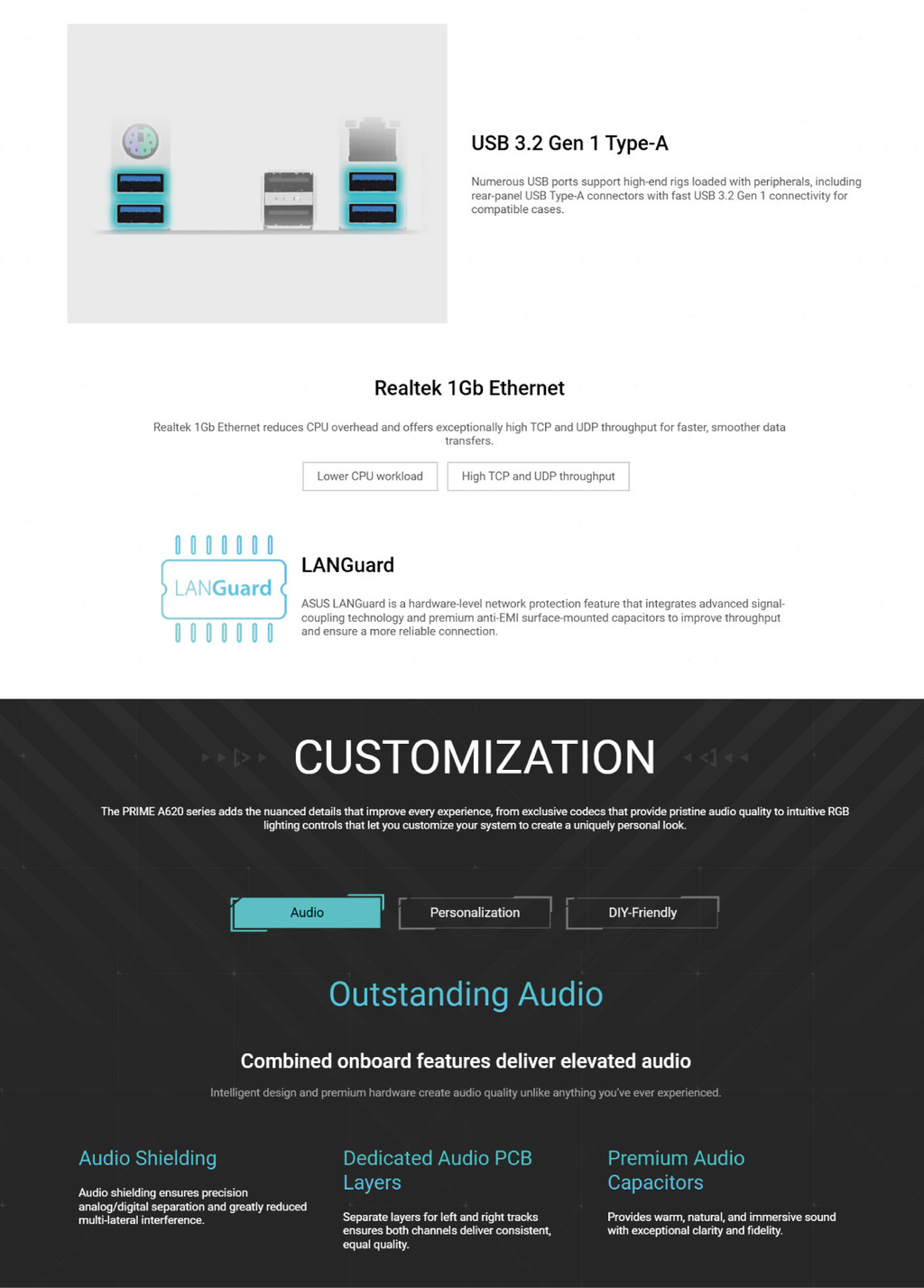 USB 3.2 Gen 1 Type-A

Numerous USB ports support high-end rigs loaded with peripherals, including rear-panel USB Type-A connectors with fast USB 3.2 Gen 1 connectivity for compatible cases.

Realtek 1Gb Ethernet

Realtek 1Gb Ethernet reduces CPU overhead and offers exceptionally high TCP and UDP throughput for faster, smoother data transfers.

Lower CPU workload

High TCP and UDP throughput

LANGuard

LANGuard

ASUS LANGuard is a hardware-level network protection feature that integrates advanced signal-coupling technology and premium anti-EMI surface-mounted capacitors to improve throughput and ensure a more reliable connection.

CUSTOMIZATION

The PRIME A620 series adds the nuanced details that improve every experience, from exclusive codecs that provide pristine audio quality to intuitive RGB lighting controls that let you customize your system to create a uniquely personal look.

Audio

Personalization

DIY-Friendly

Outstanding Audio

Combined onboard features deliver elevated audio

Intelligent design and premium hardware create audio quality unlike anything you've ever experienced.

Audio Shielding

Audio shielding ensures precision analog/digital separation and greatly reduced multi-lateral interference.

Dedicated Audio PCB Layers

Separate layers for left and right tracks ensures both channels deliver consistent, equal quality.

Premium Audio Capacitors

Provides warm, natural, and immersive sound with exceptional clarity and fidelity.